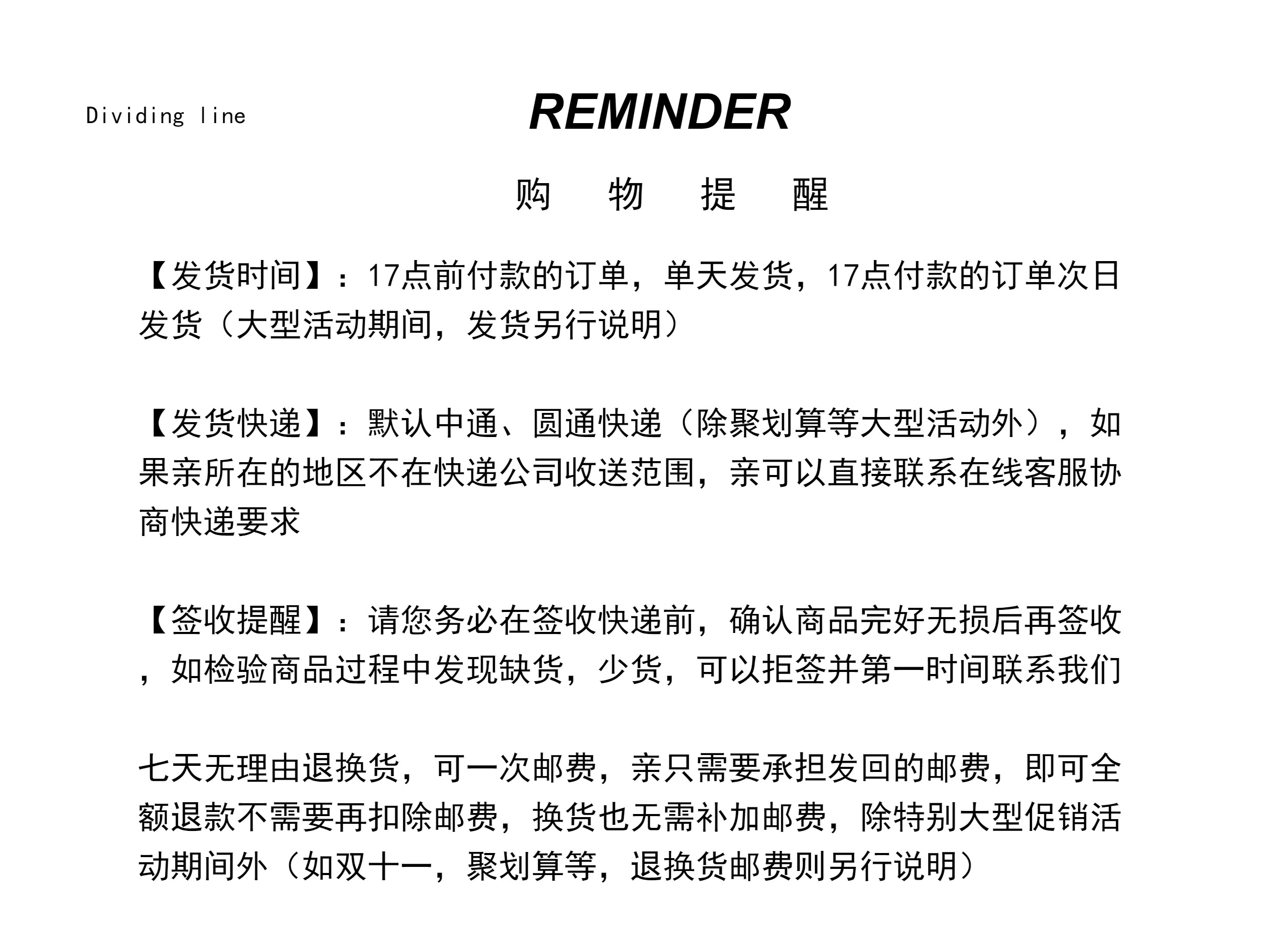 Dividing line

REMINDER

购 物 提 醒

【发货时间】：17点前付款的订单，单天发货，17点付款的订单次日发货（大型活动期间，发货另行说明）

【发货快递】：默认中通、圆通快递（除聚划算等大型活动外），如果亲所在的地区不在快递公司收送范围，亲可以直接联系在线客服协商快递要求

【签收提醒】：请您务必在签收快递前，确认商品完好无损后再签收，如检验商品过程中发现缺货，少货，可以拒签并第一时间联系我们

七天无理由退换货，可一次邮费，亲只需要承担发回的邮费，即可全额退款不需要再扣除邮费，换货也无需补加邮费，除特别大型促销活动期间外（如双十一，聚划算等，退换货邮费则另行说明）